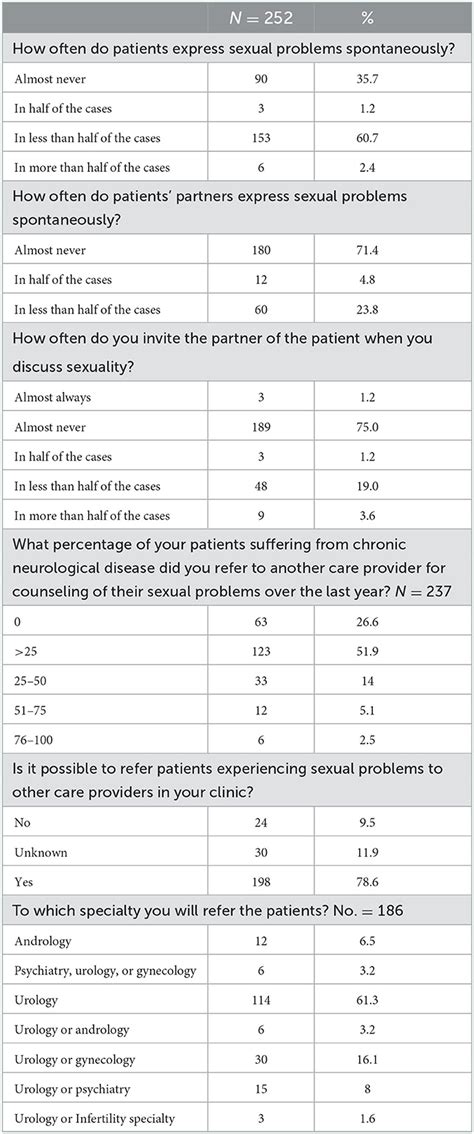 | | $N = 252$ | % |
|---|---|---|
| How often do patients express sexual problems spontaneously? | | |
| Almost never | 90 | 35.7 |
| In half of the cases | 3 | 1.2 |
| In less than half of the cases | 153 | 60.7 |
| In more than half of the cases | 6 | 2.4 |
| How often do patients' partners express sexual problems spontaneously? | | |
| Almost never | 180 | 71.4 |
| In half of the cases | 12 | 4.8 |
| In less than half of the cases | 60 | 23.8 |
| How often do you invite the partner of the patient when you discuss sexuality? | | |
| Almost always | 3 | 1.2 |
| Almost never | 189 | 75.0 |
| In half of the cases | 3 | 1.2 |
| In less than half of the cases | 48 | 19.0 |
| In more than half of the cases | 9 | 3.6 |
| What percentage of your patients suffering from chronic neurological disease did you refer to another care provider for counseling of their sexual problems over the last year? $N = 237$ | | |
| 0 | 63 | 26.6 |
| >25 | 123 | 51.9 |
| 25–50 | 33 | 14 |
| 51–75 | 12 | 5.1 |
| 76–100 | 6 | 2.5 |
| Is it possible to refer patients experiencing sexual problems to other care providers in your clinic? | | |
| No | 24 | 9.5 |
| Unknown | 30 | 11.9 |
| Yes | 198 | 78.6 |
| To which specialty you will refer the patients? No. = 186 | | |
| Andrology | 12 | 6.5 |
| Psychiatry, urology, or gynecology | 6 | 3.2 |
| Urology | 114 | 61.3 |
| Urology or andrology | 6 | 3.2 |
| Urology or gynecology | 30 | 16.1 |
| Urology or psychiatry | 15 | 8 |
| Urology or Infertility specialty | 3 | 1.6 |